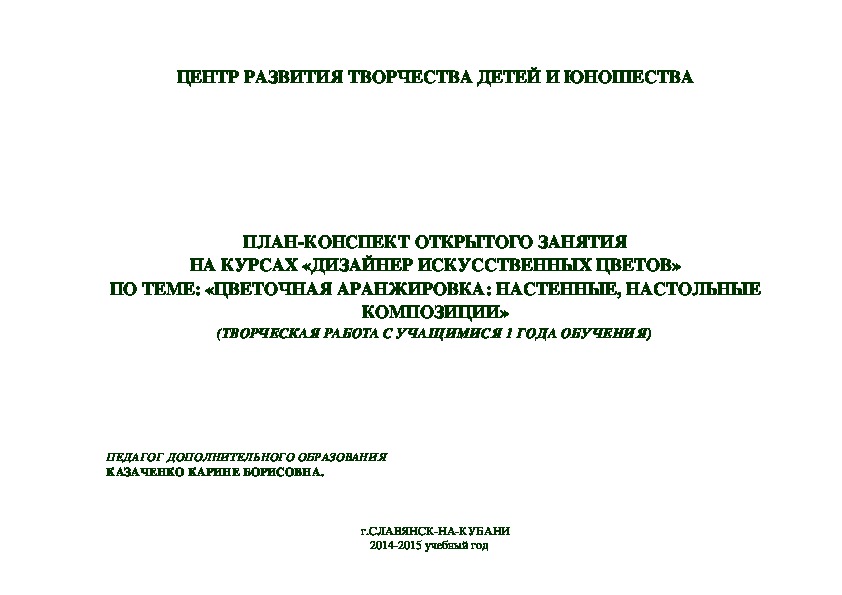 ЦЕНТР РАЗВИТИЯ ТВОРЧЕСТВА ДЕТЕЙ И ЮНОШЕСТВА

ПЛАН-КОНСПЕКТ ОТКРЫТОГО ЗАНЯТИЯ
НА КУРСАХ «ДИЗАЙНЕР ИСКУССТВЕННЫХ ЦВЕТОВ»
ПО ТЕМЕ: «ЦВЕТОЧНАЯ АРАНЖИРОВКА: НАСТЕННЫЕ, НАСТОЛЬНЫЕ КОМПОЗИЦИИ»
(ТВОРЧЕСКАЯ РАБОТА С УЧАЩИМИСЯ 1 ГОДА ОБУЧЕНИЯ)

ПЕДАГОГ ДОПОЛНИТЕЛЬНОГО ОБРАЗОВАНИЯ
КАЗАЧЕНКО КАРИНЕ БОРИСОВНА.

г.СЛАВЯНСК-НА-КУБАНИ
2014-2015 учебный год